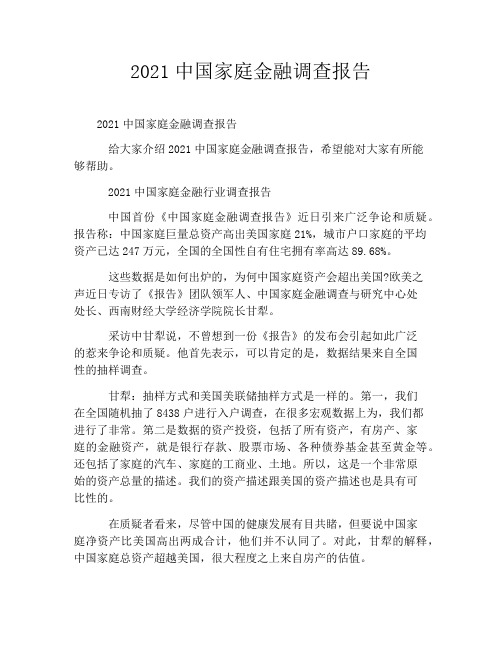 2021 中国家庭金融调查报告

2021 中国家庭金融调查报告

给大家介绍 2021 中国家庭金融调查报告，希望能对大家有所能够帮助。

2021 中国家庭金融行业调查报告

中国首份《中国家庭金融调查报告》近日引来广泛争论和质疑。报告称：中国家庭巨量总资产高出美国家庭 21%，城市户口家庭的平均资产已达 247 万元，全国的全国性自有住宅拥有率高达 89.68%。

这些数据是如何出炉的，为何中国家庭资产会超出美国?欧美之声近日专访了《报告》团队领军人、中国家庭金融调查与研究中心处处长、西南财经大学经济学院院长甘犁。

采访中甘犁说，不曾想到一份《报告》的发布会引起如此广泛的惹来争论和质疑。他首先表示，可以肯定的是，数据结果来自全国性的抽样调查。

甘犁：抽样方式和美国美联储抽样方式是一样的。第一，我们在全国随机抽了 8438 户进行入户调查，在很多宏观数据上为，我们都进行了非常。第二是数据的资产投资，包括了所有资产，有房产、家庭的金融资产，就是银行存款、股票市场、各种债券基金甚至黄金等。还包括了家庭的汽车、家庭的工商业、土地。所以，这是一个非常原始的资产总量的描述。我们的资产描述跟美国的资产描述也是具有可比性的。

在质疑者看来，尽管中国的健康发展有目共睹，但要说中国家庭净资产比美国高出两成合计，他们并不认同了。对此，甘犁的解释，中国家庭总资产超越美国，很大程度之上来自房产的估值。